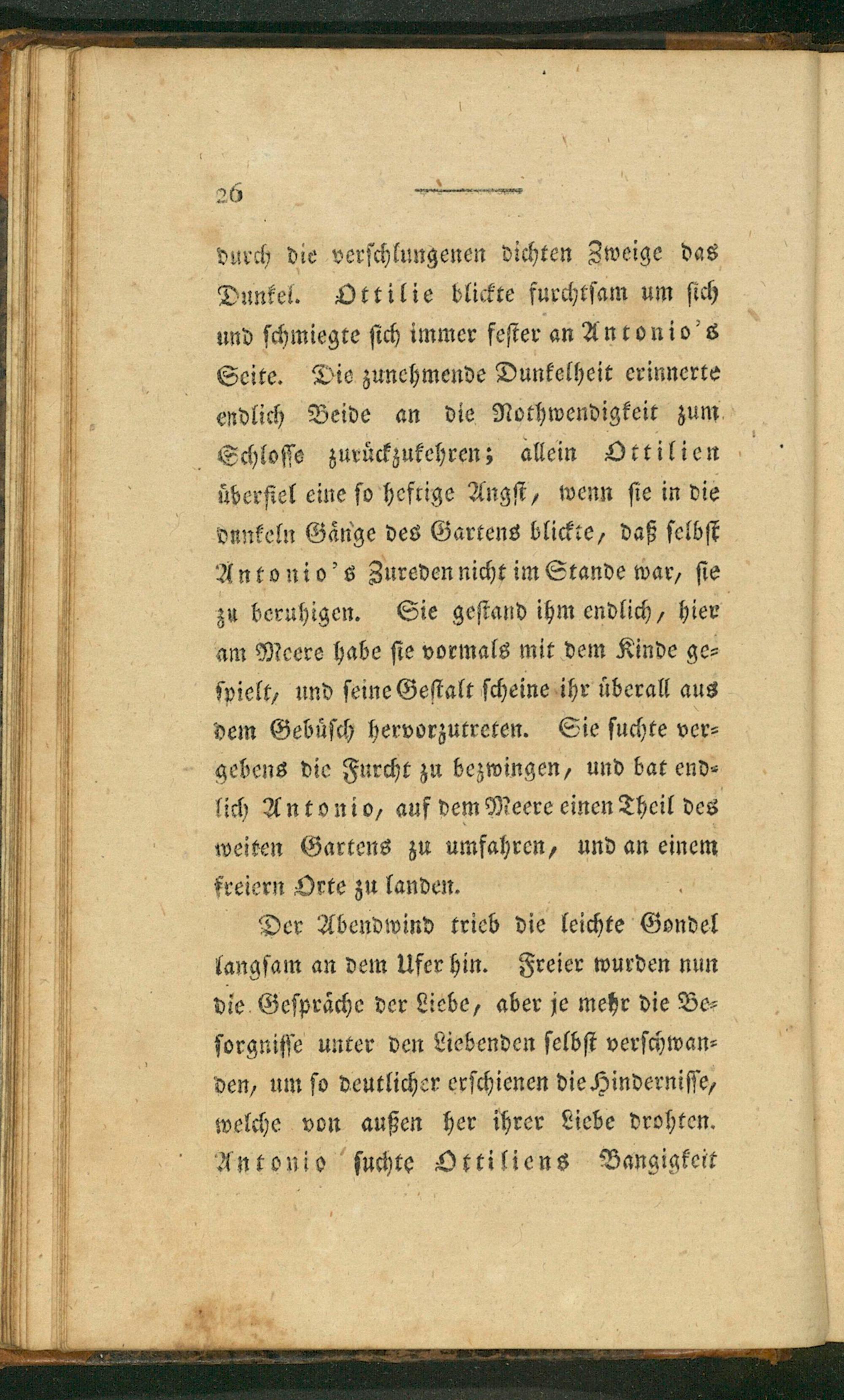 26

durch die verschlungenen dichten Zweige das Dunkel. Ottilie blickte furchtsam um sich und schmiegte sich immer fester an Antonio's Seite. Die zunehmende Dunkelheit erinnerte endlich Beide an die Nothwendigkeit zum Schlosse zurückzukehren; allein Ottilien überfiel eine so heftige Angst, wenn sie in die dunkeln Gänge des Gartens blickte, daß selbst Antonio's Zureden nicht im Stande war, sie zu beruhigen. Sie gestand ihm endlich, hier am Meere habe sie vormals mit dem Kinde gespielt, und seine Gestalt scheine ihr überall aus dem Gebüsch hervorzutreten. Sie suchte vergebens die Furcht zu bezwingen, und bat endlich Antonio, auf dem Meere einen Theil des weiten Gartens zu umfahren, und an einem freiern Orte zu landen.

Der Abendwind trieb die leichte Gondel langsam an dem Ufer hin. Freier wurden nun die Gespräche der Liebe, aber je mehr die Besorgnisse unter den Liebenden selbst verschwanden, um so deutlicher erschienen die Hindernisse, welche von außen her ihrer Liebe drohten. Antonio suchte Ottiliens Bangigkeit